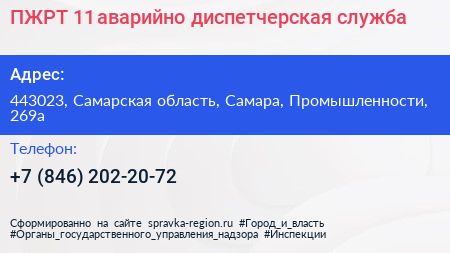 ПЖРТ 11аварийно диспетчерская служба

Адрес:

443023, Самарская область, Самара, Промышленности, 269а

Телефон:

+7 (846) 202-20-72

Сформированно на сайте spravka-region.ru #Город_и_власть #Органы_государственного_управления_надзора #Инспекции